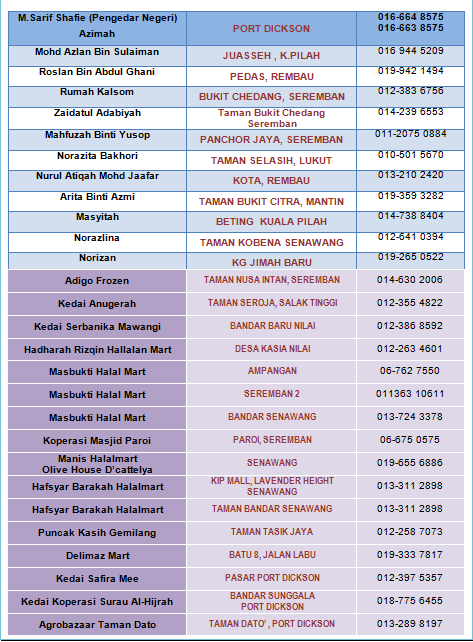 | M.Sarif Shafie (Pengedar Negeri) Azimah | PORT DICKSON | 016-664 8575 016-663 8575 |
|---|---|---|
| Mohd Azlan Bin Sulaiman | JUASSEH , K.PILAH | 016 944 5209 |
| Roslan Bin Abdul Ghani | PEDAS, REMBAU | 019-942 1494 |
| Rumah Kalsom | BUKIT CHEDANG, SEREMBAN | 012-383 6756 |
| Zaidatul Adabiyah | Taman Bukit Chedang Seremban | 014-239 6553 |
| Mahfuzah Binti Yusop | PANCHOR JAYA, SEREMBAN | 011-2075 0884 |
| Norazita Bakhori | TAMAN SELASIH, LUKUT | 010-501 5670 |
| Nurul Atiqah Mohd Jaafar | KOTA, REMBAU | 013-210 2420 |
| Arita Binti Azmi | TAMAN BUKIT CITRA, MANTIN | 019-359 3282 |
| Masyitah | BETING KUALA PILAH | 014-738 8404 |
| Norazlina | TAMAN KOBENA SENAWANG | 012-641 0394 |
| Norizan | KG JIMAH BARU | 019-265 0522 |
| Adigo Frozen | TAMAN NUSA INTAN, SEREMBAN | 014-630 2006 |
| Kedai Anugerah | TAMAN SEROJA, SALAK TINGGI | 012-355 4822 |
| Kedai Serbanika Mawangi | BANDAR BARU NILAI | 012-386 8592 |
| Hadharah Rizqin Hallalan Mart | DESA KASIA NILAI | 012-263 4601 |
| Masbukti Halal Mart | AMPANGAN | 06-762 7550 |
| Masbukti Halal Mart | SEREMBAN 2 | 011363 10611 |
| Masbukti Halal Mart | BANDAR SENAWANG | 013-724 3378 |
| Koperasi Masjid Paroi | PAROI, SEREMBAN | 06-675 0575 |
| Manis Halalmart Olive House D'cattelya | SENAWANG | 019-655 6886 |
| Hafsyar Barakah Halalmart | KIP MALL, LAVENDER HEIGHT SENAWANG | 013-311 2898 |
| Hafsyar Barakah Halalmart | TAMAN BANDAR SENAWANG | 013-311 2898 |
| Puncak Kasih Gemilang | TAMAN TASIK JAYA | 012-258 7073 |
| Delimaz Mart | BATU 8, JALAN LABU | 019-333 7817 |
| Kedai Safira Mee | PASAR PORT DICKSON | 012-397 5357 |
| Kedai Koperasi Surau Al-Hijrah | BANDAR SUNGGALA PORT DICKSON | 018-775 6455 |
| Agrobazaar Taman Dato | TAMAN DATO', PORT DICKSON | 013-289 8197 |